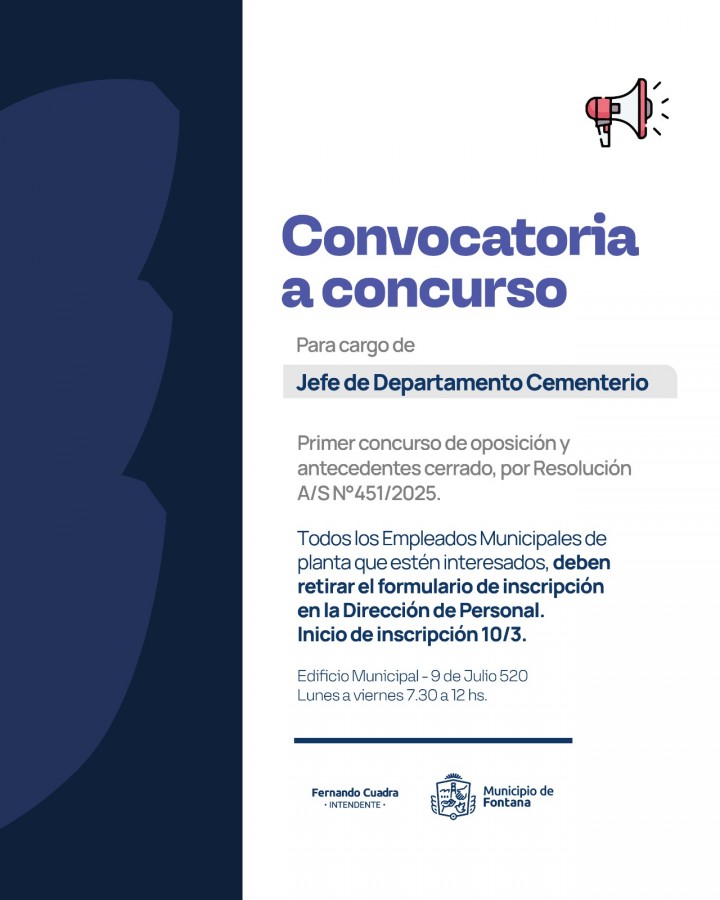 Convocatoria a concurso

Para cargo de

Jefe de Departamento Cementerio

Primer concurso de oposición y antecedentes cerrado, por Resolución A/S N°451/2025.

Todos los Empleados Municipales de planta que estén interesados, deben retirar el formulario de inscripción en la Dirección de Personal. Inicio de inscripción 10/3.

Edificio Municipal - 9 de Julio 520
Lunes a viernes 7.30 a 12 hs.

Fernando Cuadra
• INTENDENTE •

Municipio de
Fontana